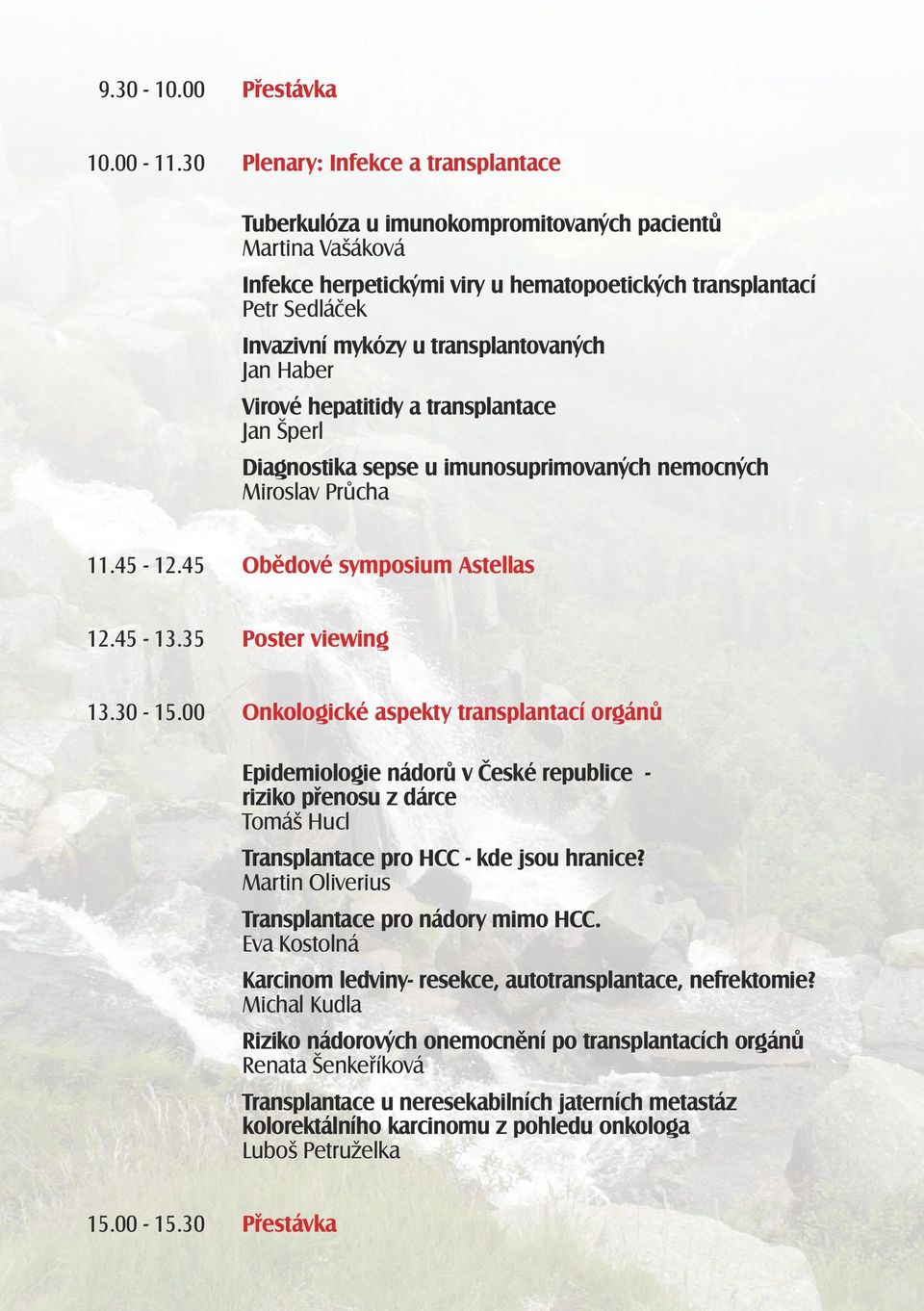 9.30 - 10.00 Přestávka

10.00 - 11.30 Plenary: Infekce a transplantace

Tuberkulóza u imunokompromitovaných pacientů
Martina Vašáková

Infekce herpetickými viry u hematopoetických transplantací
Petr Sedláček

Invazivní mykózy u transplantovaných
Jan Haber

Virové hepatitidy a transplantace
Jan Šperl

Diagnostika sepse u imunosuprimovaných nemocných
Miroslav Průcha

11.45 - 12.45 Obědové symposium Astellas

12.45 - 13.35 Poster viewing

13.30 - 15.00 Onkologické aspekty transplantací orgánů

Epidemiologie nádorů v České republice - riziko přenosu z dárce
Tomáš Hucl

Transplantace pro HCC - kde jsou hranice?
Martin Oliverius

Transplantace pro nádory mimo HCC.
Eva Kostolná

Karcinom ledviny- resekce, autotransplantace, nefrektomie?
Michal Kudla

Riziko nádorových onemocnění po transplantacích orgánů
Renata Šenkeříková

Transplantace u neresekabilních jaterních metastáz kolorektálního karcinomu z pohledu onkologa
Luboš Petruželka

15.00 - 15.30 Přestávka